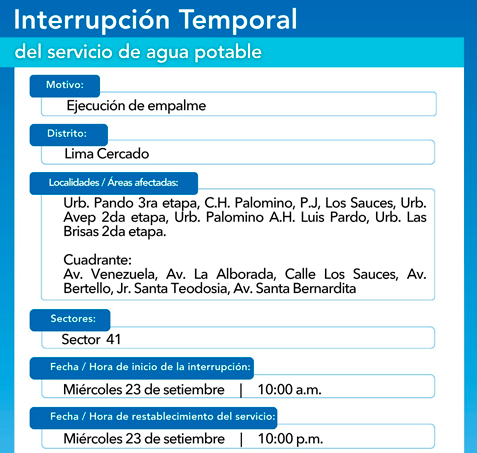 Interrupción Temporal

del servicio de agua potable

Motivo:

Ejecución de empalme

Distrito:

Lima Cercado

Localidades / Áreas afectadas:

Urb. Pando 3ra etapa, C.H. Palomino, P.J, Los Sauces, Urb. Avep 2da etapa, Urb. Palomino A.H. Luis Pardo, Urb. Las Brisas 2da etapa.

Cuadrante:
Av. Venezuela, Av. La Alborada, Calle Los Sauces, Av. Bertello, Jr. Santa Teodosia, Av. Santa Bernardita

Sectores:

Sector 41

Fecha / Hora de inicio de la interrupción:

Miércoles 23 de setiembre | 10:00 a.m.

Fecha / Hora de restablecimiento del servicio:

Miércoles 23 de setiembre | 10:00 p.m.